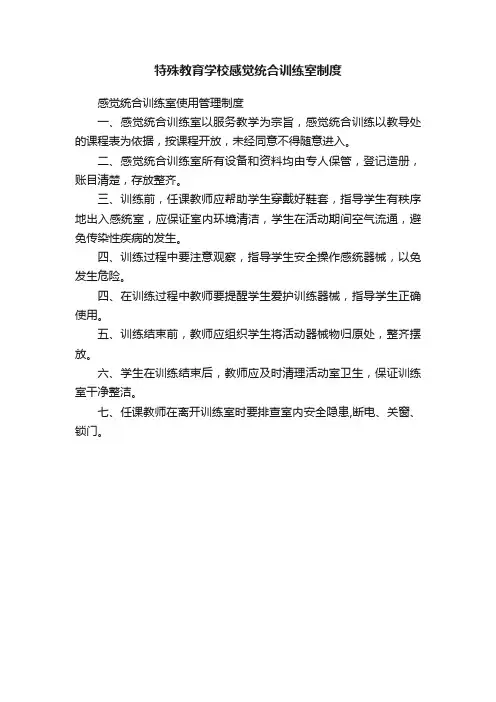 特殊教育学校感觉统合训练室制度

感觉统合训练室使用管理制度

一、感觉统合训练室以服务教学为宗旨，感觉统合训练以教导处的课程表为依据，按课程开放，未经同意不得随意进入。

二、感觉统合训练室所有设备和资料均由专人保管，登记造册，账目清楚，存放整齐。

三、训练前，任课教师应帮助学生穿戴好鞋套，指导学生有秩序地出入感统室，应保证室内环境清洁，学生在活动期间空气流通，避免传染性疾病的发生。

四、训练过程中要注意观察，指导学生安全操作感统器械，以免发生危险。

四、在训练过程中教师要提醒学生爱护训练器械，指导学生正确使用。

五、训练结束前，教师应组织学生将活动器械物归原处，整齐摆放。

六、学生在训练结束后，教师应及时清理活动室卫生，保证训练室干净整洁。

七、任课教师在离开训练室时要排查室内安全隐患,断电、关窗、锁门。